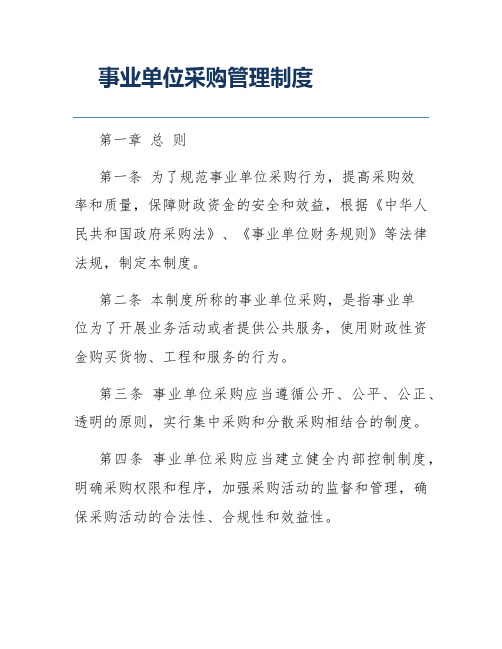 事业单位采购管理制度

第一章 总 则

第一条 为了规范事业单位采购行为，提高采购效率和质量，保障财政资金的安全和效益，根据《中华人民共和国政府采购法》、《事业单位财务规则》等法律法规，制定本制度。

第二条 本制度所称的事业单位采购，是指事业单位为了开展业务活动或者提供公共服务，使用财政性资金购买货物、工程和服务的行为。

第三条 事业单位采购应当遵循公开、公平、公正、透明的原则，实行集中采购和分散采购相结合的制度。

第四条 事业单位采购应当建立健全内部控制制度，明确采购权限和程序，加强采购活动的监督和管理，确保采购活动的合法性、合规性和效益性。